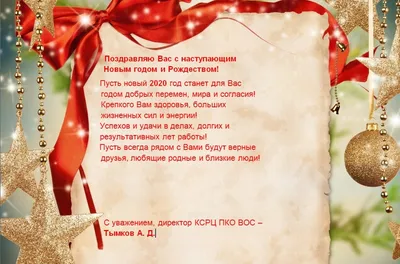 Поздравляю Вас с наступающим Новым годом и Рождеством!

Пусть новый 2020 год станет для Вас годом добрых перемен, мира и согласия! Крепкого Вам здоровья, больших жизненных сил и энергии! Успехов и удачи в делах, долгих и результативных лет работы! Пусть всегда рядом с Вами будут верные друзья, любящие родные и близкие люди!

С уважением, директор КСРЦ ПКО ВОС – Тымков А. Д.